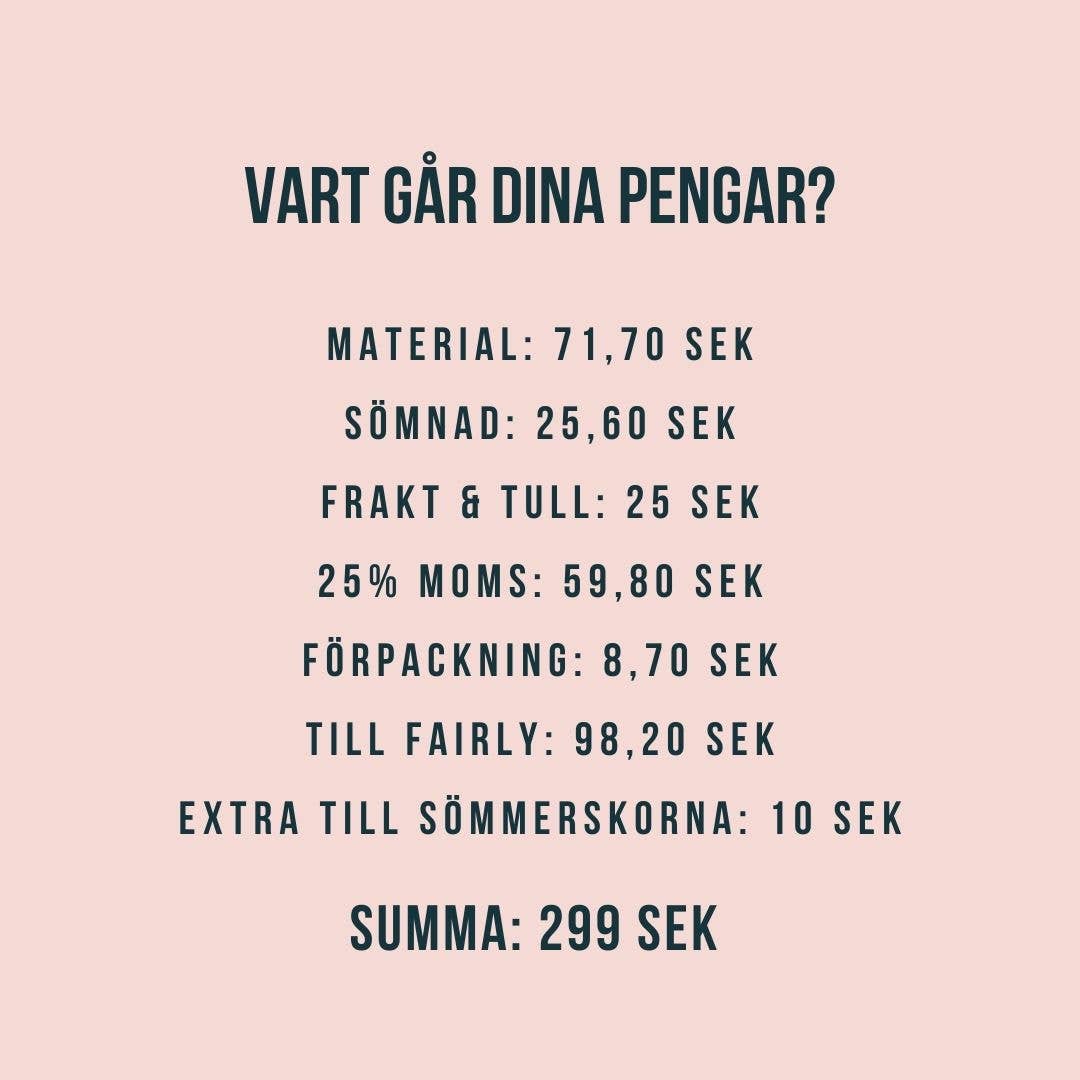 VART GÅR DINA PENGAR?

MATERIAL: 71,70 SEK

SÖMNAD: 25,60 SEK

FRAKT & TULL: 25 SEK

25% MOMS: 59,80 SEK

FÖRPACKNING: 8,70 SEK

TILL FAIRLY: 98,20 SEK

EXTRA TILL SÖMMERSKORNA: 10 SEK

SUMMA: 299 SEK